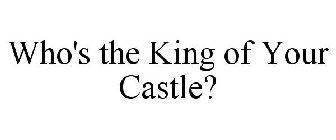 Who's the King of Your Castle?